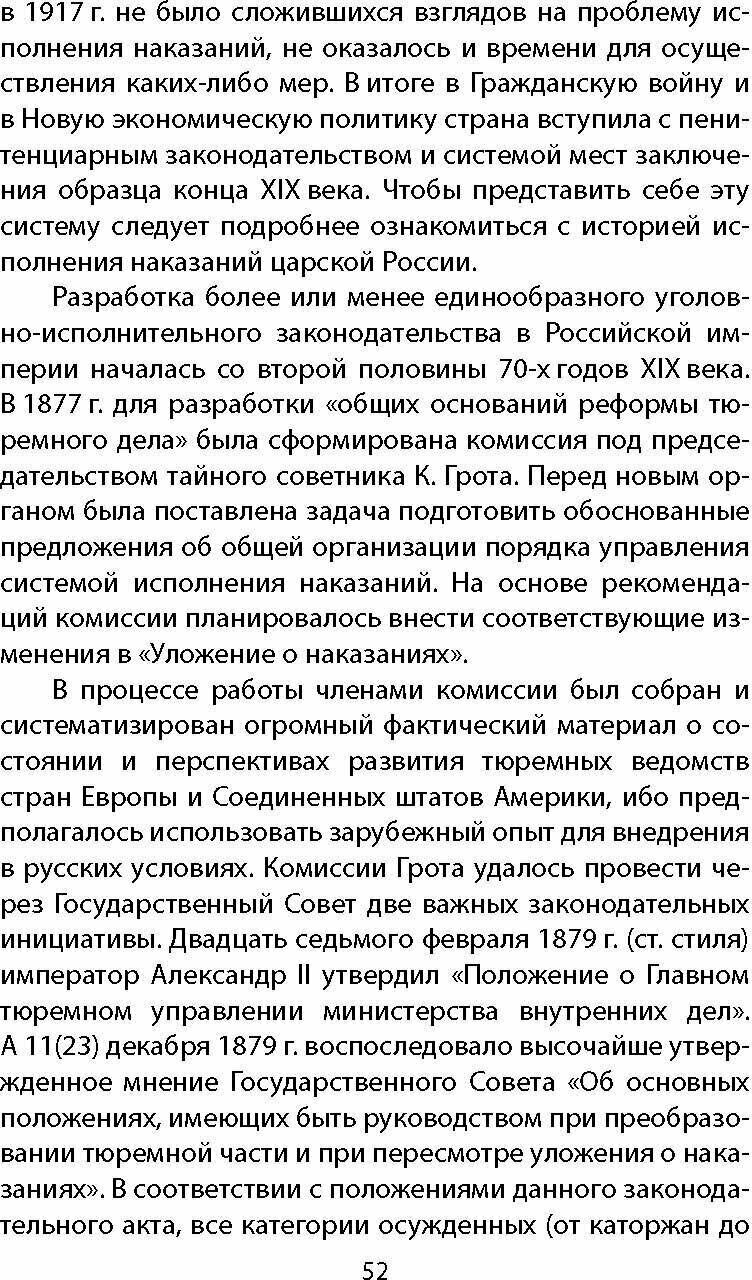 в 1917 г. не было сложившихся взглядов на проблему исполнения наказаний, не оказалось и времени для осуществления каких-либо мер. В итоге в Гражданскую войну и в Новую экономическую политику страна вступила с пенитенциарным законодательством и системой мест заключения образца конца XIX века. Чтобы представить себе эту систему следует подробнее ознакомиться с историей исполнения наказаний царской России.

Разработка более или менее единообразного уголовно-исполнительного законодательства в Российской империи началась со второй половины 70-х годов XIX века. В 1877 г. для разработки «общих оснований реформы тюремного дела» была сформирована комиссия под председательством тайного советника К. Грота. Перед новым органом была поставлена задача подготовить обоснованные предложения об общей организации порядка управления системой исполнения наказаний. На основе рекомендаций комиссии планировалось внести соответствующие изменения в «Уложение о наказаниях».

В процессе работы членами комиссии был собран и систематизирован огромный фактический материал о состоянии и перспективах развития тюремных ведомств стран Европы и Соединенных штатов Америки, ибо предполагалось использовать зарубежный опыт для внедрения в русских условиях. Комиссии Грота удалось провести через Государственный Совет две важных законодательных инициативы. Двадцать седьмого февраля 1879 г. (ст. стиля) император Александр II утвердил «Положение о Главном тюремном управлении министерства внутренних дел». А 11(23) декабря 1879 г. воспоследовало высочайше утвержденное мнение Государственного Совета «Об основных положениях, имеющих быть руководством при преобразовании тюремной части и при пересмотре уложения о наказаниях». В соответствии с положениями данного законодательного акта, все категории осужденных (от каторжан до

52